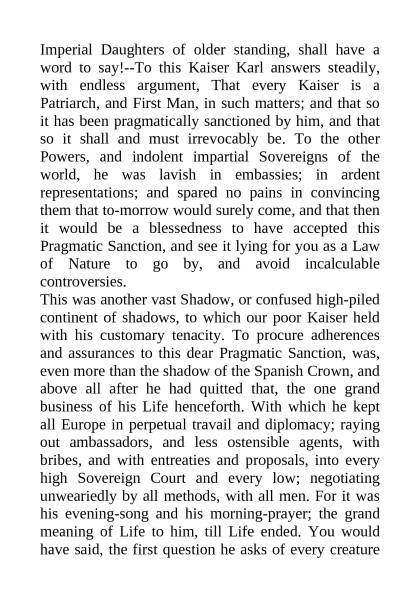 Imperial Daughters of older standing, shall have a word to say!--To this Kaiser Karl answers steadily, with endless argument, That every Kaiser is a Patriarch, and First Man, in such matters; and that so it has been pragmatically sanctioned by him, and that so it shall and must irrevocably be. To the other Powers, and indolent impartial Sovereigns of the world, he was lavish in embassies; in ardent representations; and spared no pains in convincing them that to-morrow would surely come, and that then it would be a blessedness to have accepted this Pragmatic Sanction, and see it lying for you as a Law of Nature to go by, and avoid incalculable controversies.

This was another vast Shadow, or confused high-piled continent of shadows, to which our poor Kaiser held with his customary tenacity. To procure adherences and assurances to this dear Pragmatic Sanction, was, even more than the shadow of the Spanish Crown, and above all after he had quitted that, the one grand business of his Life henceforth. With which he kept all Europe in perpetual travail and diplomacy; raying out ambassadors, and less ostensible agents, with bribes, and with entreaties and proposals, into every high Sovereign Court and every low; negotiating unweariedly by all methods, with all men. For it was his evening-song and his morning-prayer; the grand meaning of Life to him, till Life ended. You would have said, the first question he asks of every creature